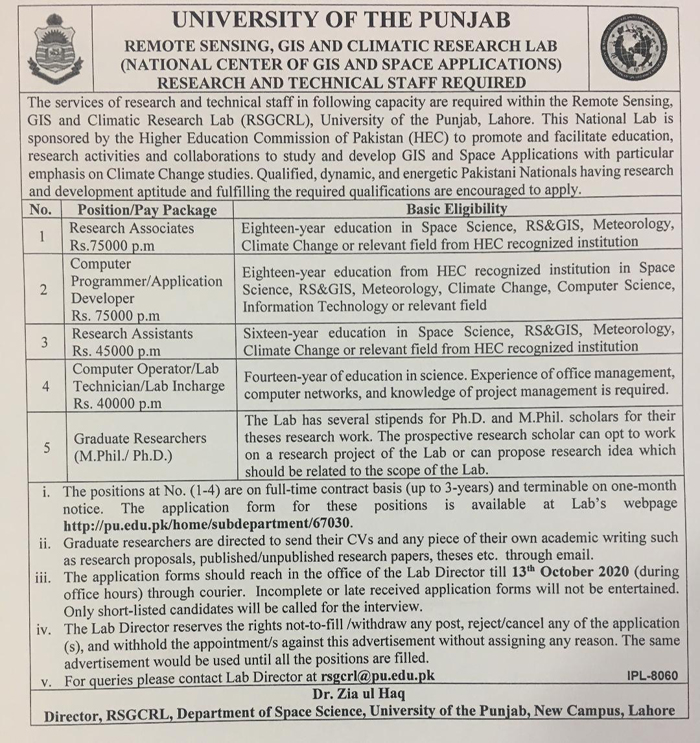 UNIVERSITY OF THE PUNJAB
REMOTE SENSING, GIS AND CLIMATIC RESEARCH LAB
(NATIONAL CENTER OF GIS AND SPACE APPLICATIONS)
RESEARCH AND TECHNICAL STAFF REQUIRED

The services of research and technical staff in following capacity are required within the Remote Sensing, GIS and Climatic Research Lab (RSGCRL), University of the Punjab, Lahore. This National Lab is sponsored by the Higher Education Commission of Pakistan (HEC) to promote and facilitate education, research activities and collaborations to study and develop GIS and Space Applications with particular emphasis on Climate Change studies. Qualified, dynamic, and energetic Pakistani Nationals having research and development aptitude and fulfilling the required qualifications are encouraged to apply.

| No. | Position/Pay Package | Basic Eligibility |
|---|---|---|
| 1 | Research Associates Rs.75000 p.m | Eighteen-year education in Space Science, RS&GIS, Meteorology, Climate Change or relevant field from HEC recognized institution |
| 2 | Computer Programmer/Application Developer Rs. 75000 p.m | Eighteen-year education from HEC recognized institution in Space Science, RS&GIS, Meteorology, Climate Change, Computer Science, Information Technology or relevant field |
| 3 | Research Assistants Rs. 45000 p.m | Sixteen-year education in Space Science, RS&GIS, Meteorology, Climate Change or relevant field from HEC recognized institution |
| 4 | Computer Operator/Lab Technician/Lab Incharge Rs. 40000 p.m | Fourteen-year of education in science. Experience of office management, computer networks, and knowledge of project management is required. |
| 5 | Graduate Researchers (M.Phil./ Ph.D.) | The Lab has several stipends for Ph.D. and M.Phil. scholars for their theses research work. The prospective research scholar can opt to work on a research project of the Lab or can propose research idea which should be related to the scope of the Lab. |

i. The positions at No. (1-4) are on full-time contract basis (up to 3-years) and terminable on one-month notice. The application form for these positions is available at Lab's webpage http://pu.edu.pk/home/subdepartment/67030.
ii. Graduate researchers are directed to send their CVs and any piece of their own academic writing such as research proposals, published/unpublished research papers, theses etc. through email.
iii. The application forms should reach in the office of the Lab Director till 13$^{th}$ October 2020 (during office hours) through courier. Incomplete or late received application forms will not be entertained. Only short-listed candidates will be called for the interview.
iv. The Lab Director reserves the rights not-to-fill /withdraw any post, reject/cancel any of the application (s), and withhold the appointment/s against this advertisement without assigning any reason. The same advertisement would be used until all the positions are filled.
v. For queries please contact Lab Director at rsgcrl@pu.edu.pk

IPL-8060

Dr. Zia ul Haq
Director, RSGCRL, Department of Space Science, University of the Punjab, New Campus, Lahore